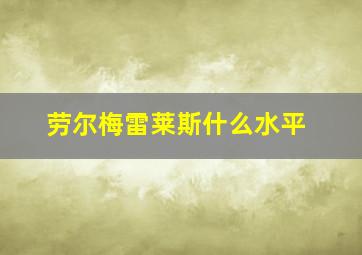 劳尔梅雷莱斯什么水平